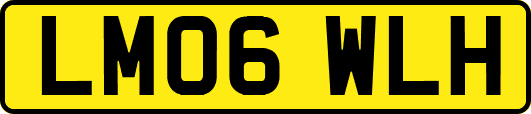 LM06 WLH